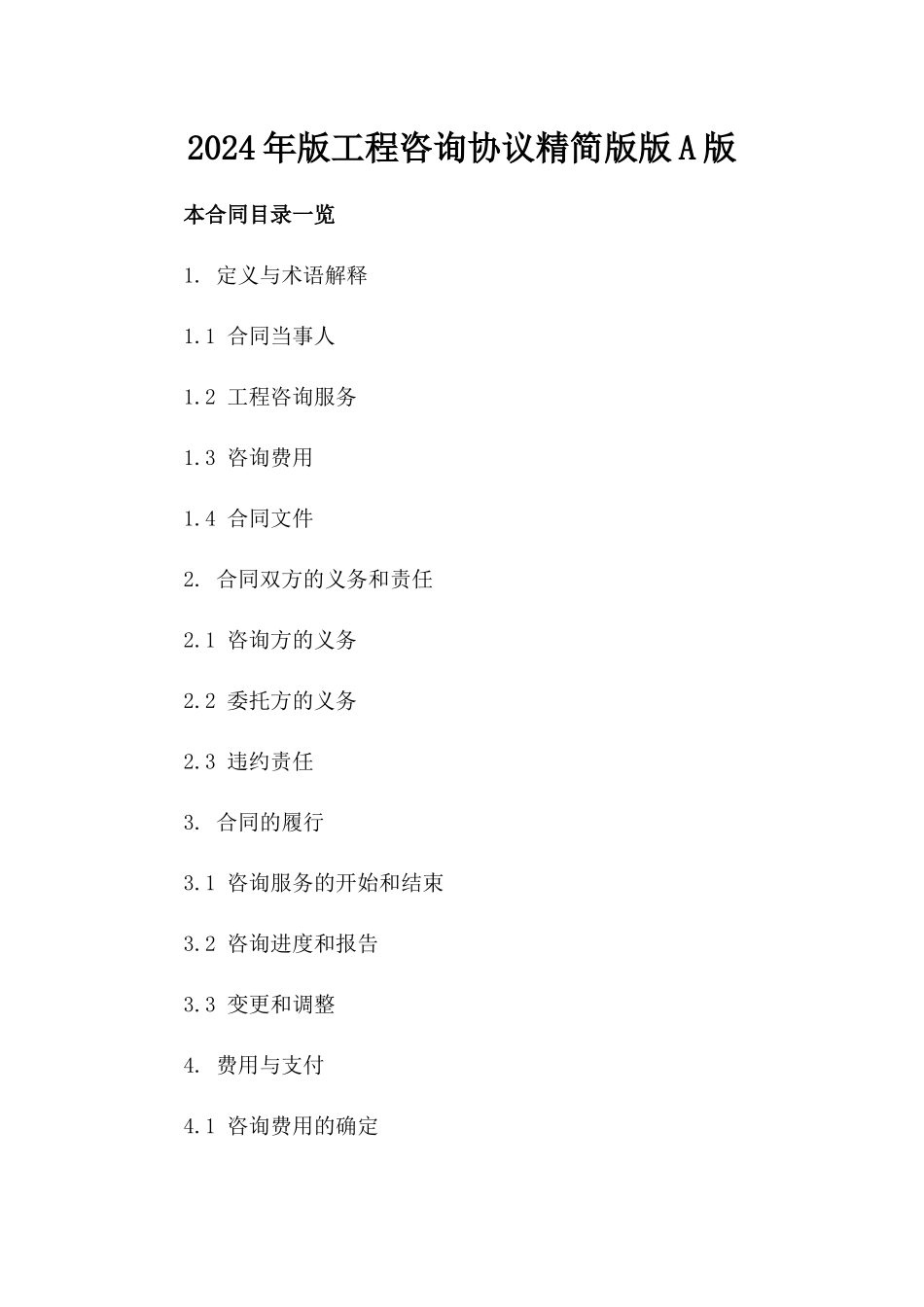 2024年版工程咨询协议精简版版A版

本合同目录一览

1. 定义与术语解释

1.1 合同当事人

1.2 工程咨询服务

1.3 咨询费用

1.4 合同文件

2. 合同双方的义务和责任

2.1 咨询方的义务

2.2 委托方的义务

2.3 违约责任

3. 合同的履行

3.1 咨询服务的开始和结束

3.2 咨询进度和报告

3.3 变更和调整

4. 费用与支付

4.1 咨询费用的确定